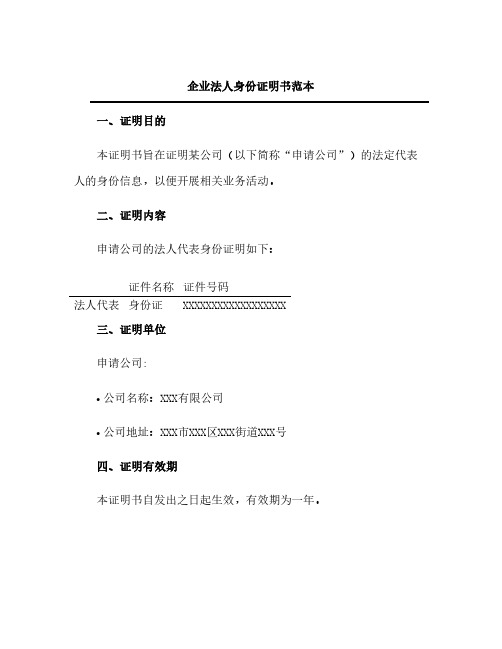 企业法人身份证明书范本

一、证明目的

本证明书旨在证明某公司（以下简称“申请公司”）的法定代表人的身份信息，以便开展相关业务活动。

二、证明内容

申请公司的法人代表身份证明如下：

| | 证件名称 | 证件号码 |
|---|---|---|
| 法人代表 | 身份证 | XXXXXXXXXXXXXXXXXX |

三、证明单位

申请公司：

• 公司名称：XXX有限公司

• 公司地址：XXX市XXX区XXX街道XXX号

四、证明有效期

本证明书自发出之日起生效，有效期为一年。